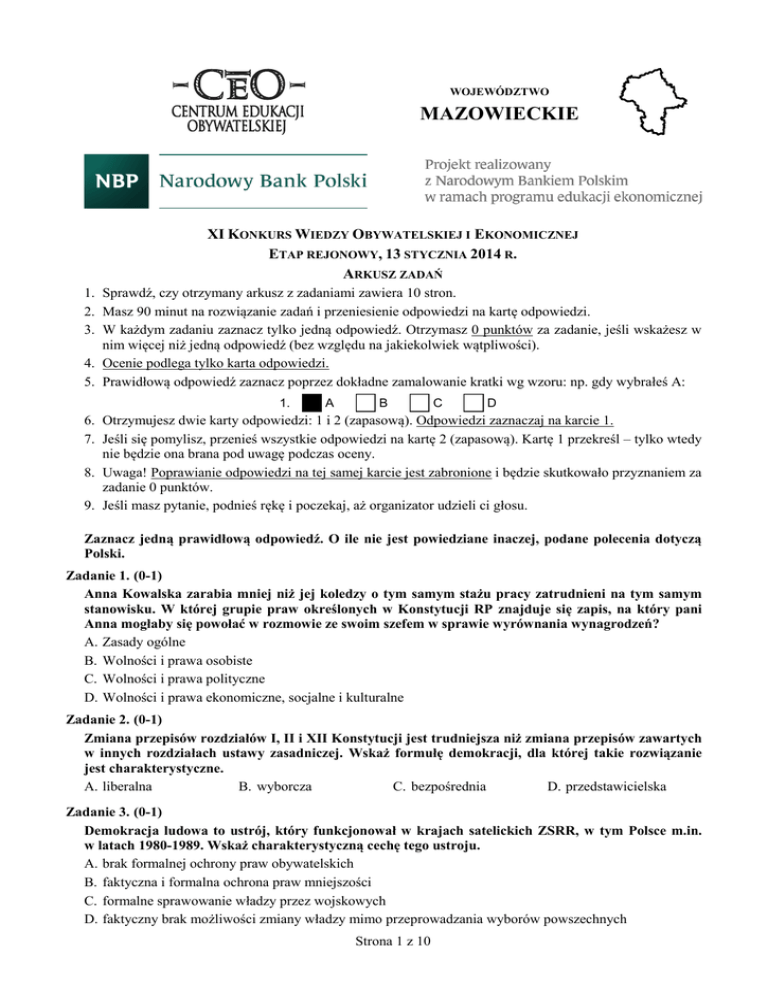 CEO
CENTRUM EDUKACJI OBYWATELSKIEJ

WOJEWÓDZTWO
MAZOWIECKIE

NBP Narodowy Bank Polski

Projekt realizowany
z Narodowym Bankiem Polskim
w ramach programu edukacji ekonomicznej

XI KONKURS WIEDZY OBYWATELSKIEJ I EKONOMICZNEJ
ETAP REJONOWY, 13 STYCZNIA 2014 R.
ARKUSZ ZADAŃ

1. Sprawdź, czy otrzymany arkusz z zadaniami zawiera 10 stron.
2. Masz 90 minut na rozwiązanie zadań i przeniesienie odpowiedzi na kartę odpowiedzi.
3. W każdym zadaniu zaznacz tylko jedną odpowiedź. Otrzymasz 0 punktów za zadanie, jeśli wskażesz w nim więcej niż jedną odpowiedź (bez względu na jakiekolwiek wątpliwości).
4. Ocenie podlega tylko karta odpowiedzi.
5. Prawidłową odpowiedź zaznacz poprzez dokładne zamalowanie kratki wg wzoru: np. gdy wybrałeś A:
1. A B C D
6. Otrzymujesz dwie karty odpowiedzi: 1 i 2 (zapasową). Odpowiedzi zaznaczaj na karcie 1.
7. Jeśli się pomylisz, przenieś wszystkie odpowiedzi na kartę 2 (zapasową). Kartę 1 przekreśl – tylko wtedy nie będzie ona brana pod uwagę podczas oceny.
8. Uwaga! Poprawianie odpowiedzi na tej samej karcie jest zabronione i będzie skutkowało przyznaniem za zadanie 0 punktów.
9. Jeśli masz pytanie, podnieś rękę i poczekaj, aż organizator udzieli ci głosu.

Zaznacz jedną prawidłową odpowiedź. O ile nie jest powiedziane inaczej, podane polecenia dotyczą Polski.

Zadanie 1. (0-1)
Anna Kowalska zarabia mniej niż jej koledzy o tym samym stażu pracy zatrudnieni na tym samym stanowisku. W której grupie praw określonych w Konstytucji RP znajduje się zapis, na który pani Anna mogłaby się powołać w rozmowie ze swoim szefem w sprawie wyrównania wynagrodzeń?
A. Zasady ogólne
B. Wolności i prawa osobiste
C. Wolności i prawa polityczne
D. Wolności i prawa ekonomiczne, socjalne i kulturalne

Zadanie 2. (0-1)
Zmiana przepisów rozdziałów I, II i XII Konstytucji jest trudniejsza niż zmiana przepisów zawartych w innych rozdziałach ustawy zasadniczej. Wskaż formułę demokracji, dla której takie rozwiązanie jest charakterystyczne.
A. liberalna B. wyborcza C. bezpośrednia D. przedstawicielska

Zadanie 3. (0-1)
Demokracja ludowa to ustrój, który funkcjonował w krajach satelickich ZSRR, w tym Polsce m.in. w latach 1980-1989. Wskaż charakterystyczną cechę tego ustroju.
A. brak formalnej ochrony praw obywatelskich
B. faktyczna i formalna ochrona praw mniejszości
C. formalne sprawowanie władzy przez wojskowych
D. faktyczny brak możliwości zmiany władzy mimo przeprowadzania wyborów powszechnych

Strona 1 z 10